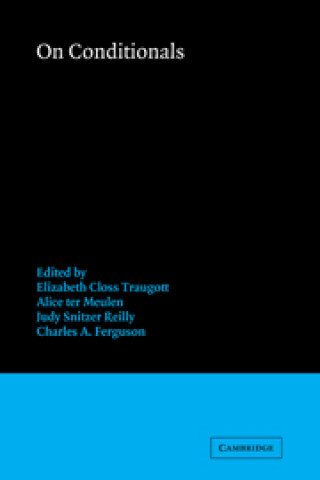 On Conditionals

Edited by
Elizabeth Closs Traugott
Alice ter Meulen
Judy Snitzer Reilly
Charles A. Ferguson

CAMBRIDGE